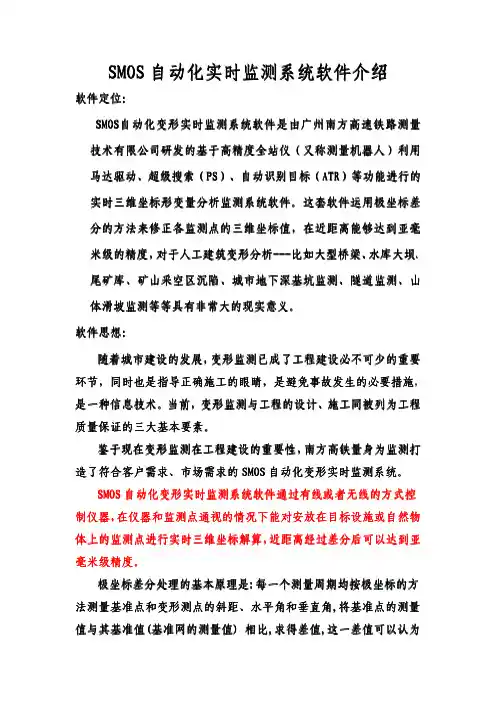 SMOS 自动化实时监测系统软件介绍

软件定位:

SMOS自动化变形实时监测系统软件是由广州南方高速铁路测量技术有限公司研发的基于高精度全站仪（又称测量机器人）利用马达驱动、超级搜索（PS）、自动识别目标（ATR）等功能进行的实时三维坐标形变量分析监测系统软件。这套软件运用极坐标差分的方法来修正各监测点的三维坐标值，在近距离能够达到亚毫米级的精度，对于人工建筑变形分析---比如大型桥梁、水库大坝、尾矿库、矿山采空区沉陷、城市地下深基坑监测、隧道监测、山体滑坡监测等等具有非常大的现实意义。

软件思想:

随着城市建设的发展，变形监测已成了工程建设必不可少的重要环节，同时也是指导正确施工的眼睛，是避免事故发生的必要措施，是一种信息技术。当前，变形监测与工程的设计、施工同被列为工程质量保证的三大基本要素。

鉴于现在变形监测在工程建设的重要性，南方高铁量身为监测打造了符合客户需求、市场需求的 SMOS 自动化变形实时监测系统。

SMOS 自动化变形实时监测系统软件通过有线或者无线的方式控制仪器，在仪器和监测点通视的情况下能对安放在目标设施或自然物体上的监测点进行实时三维坐标解算，近距离经过差分后可以达到亚毫米级精度。

极坐标差分处理的基本原理是：每一个测量周期均按极坐标的方法测量基准点和变形测点的斜距、水平角和垂直角，将基准点的测量值与其基准值(基准网的测量值) 相比，求得差值，这一差值可以认为